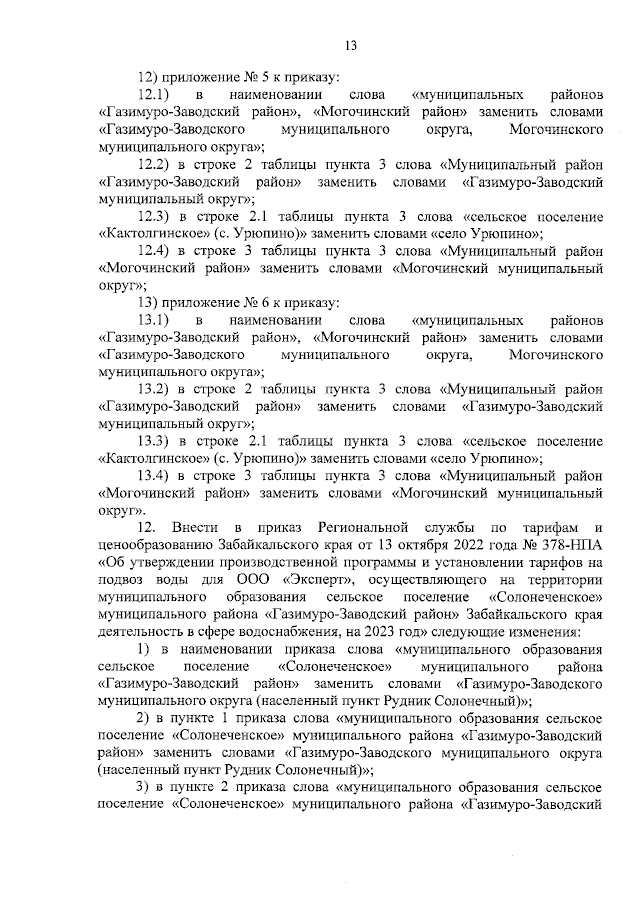 13

12) приложение № 5 к приказу:

12.1) в наименовании слова «муниципальных районов «Газимуро-Заводский район», «Могочинский район» заменить словами «Газимуро-Заводского муниципального округа, Могочинского муниципального округа»;

12.2) в строке 2 таблицы пункта 3 слова «Муниципальный район «Газимуро-Заводский район» заменить словами «Газимуро-Заводский муниципальный округ»;

12.3) в строке 2.1 таблицы пункта 3 слова «сельское поселение «Кактолгинское» (с. Урюпино)» заменить словами «село Урюпино»;

12.4) в строке 3 таблицы пункта 3 слова «Муниципальный район «Могочинский район» заменить словами «Могочинский муниципальный округ»;

13) приложение № 6 к приказу:

13.1) в наименовании слова «муниципальных районов «Газимуро-Заводский район», «Могочинский район» заменить словами «Газимуро-Заводского муниципального округа, Могочинского муниципального округа»;

13.2) в строке 2 таблицы пункта 3 слова «Муниципальный район «Газимуро-Заводский район» заменить словами «Газимуро-Заводский муниципальный округ»;

13.3) в строке 2.1 таблицы пункта 3 слова «сельское поселение «Кактолгинское» (с. Урюпино)» заменить словами «село Урюпино»;

13.4) в строке 3 таблицы пункта 3 слова «Муниципальный район «Могочинский район» заменить словами «Могочинский муниципальный округ».

12. Внести в приказ Региональной службы по тарифам и ценообразованию Забайкальского края от 13 октября 2022 года № 378-НПА «Об утверждении производственной программы и установлении тарифов на подвоз воды для ООО «Эксперт», осуществляющего на территории муниципального образования сельское поселение «Солонеченское» муниципального района «Газимуро-Заводский район» Забайкальского края деятельность в сфере водоснабжения, на 2023 год» следующие изменения:

1) в наименовании приказа слова «муниципального образования сельское поселение «Солонеченское» муниципального района «Газимуро-Заводский район» заменить словами «Газимуро-Заводского муниципального округа (населенный пункт Рудник Солонечный)»;

2) в пункте 1 приказа слова «муниципального образования сельское поселение «Солонеченское» муниципального района «Газимуро-Заводский район» заменить словами «Газимуро-Заводского муниципального округа (населенный пункт Рудник Солонечный)»;

3) в пункте 2 приказа слова «муниципального образования сельское поселение «Солонеченское» муниципального района «Газимуро-Заводский